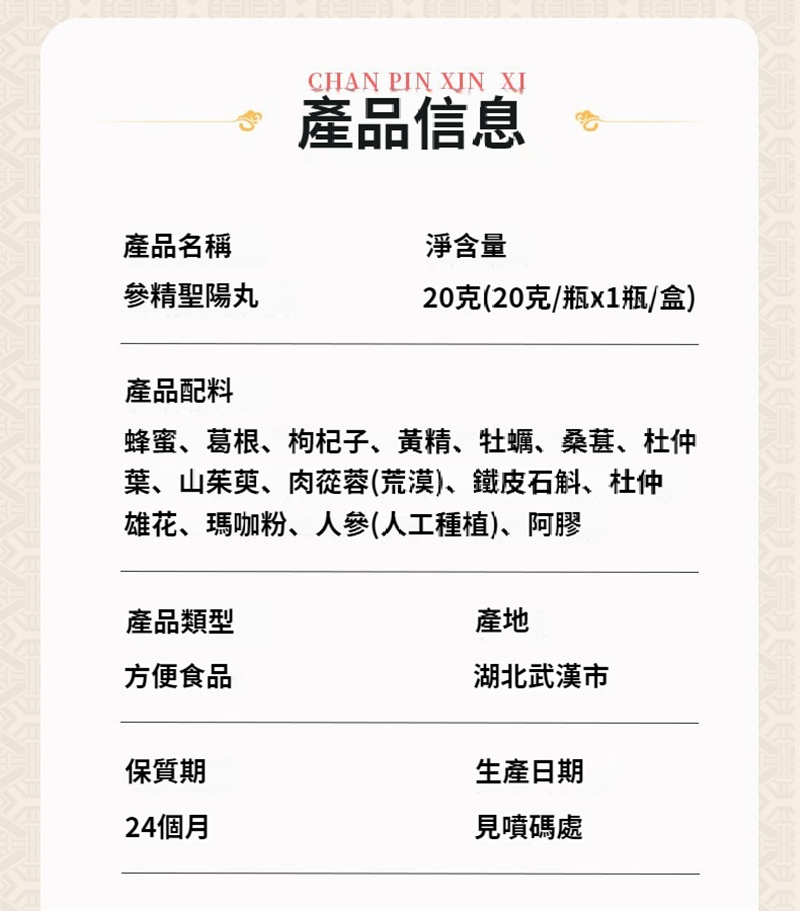 CHAN PIN XIN XI
產品信息

產品名稱
參精聖陽丸

淨含量
20克(20克/瓶x1瓶/盒)

產品配料
蜂蜜、葛根、枸杞子、黃精、牡蠣、桑葚、杜仲葉、山茱萸、肉蓯蓉(荒漠)、鐵皮石斛、杜仲雄花、瑪咖粉、人參(人工種植)、阿膠

產品類型
方便食品

產地
湖北武漢市

保質期
24個月

生產日期
見噴碼處